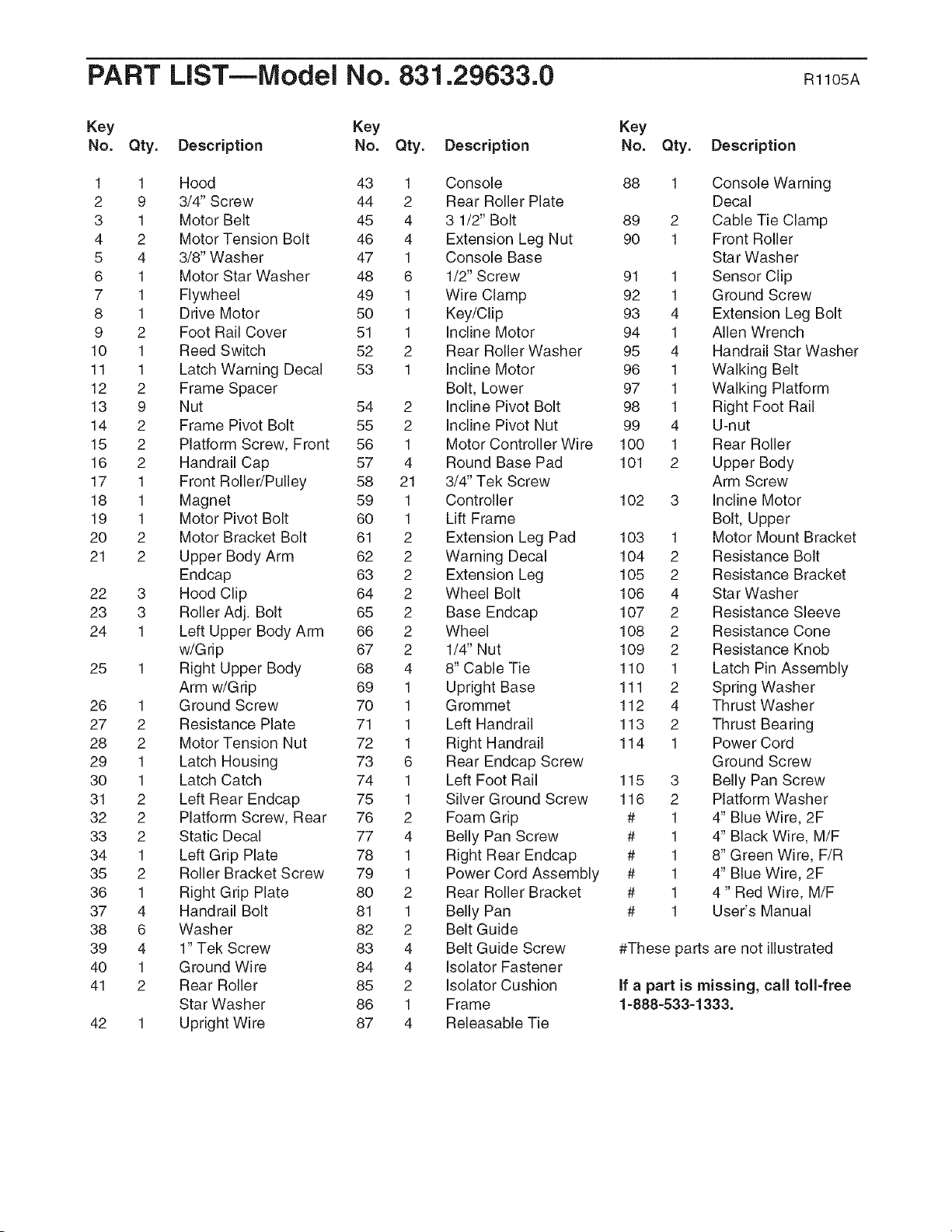 PART LIST—Model No. 831.29633.0 R1105A

| Key No. | Qty. | Description |
|---|---|---|
| 1 | 1 | Hood |
| 2 | 9 | 3/4" Screw |
| 3 | 1 | Motor Belt |
| 4 | 2 | Motor Tension Bolt |
| 5 | 4 | 3/8" Washer |
| 6 | 1 | Motor Star Washer |
| 7 | 1 | Flywheel |
| 8 | 1 | Drive Motor |
| 9 | 2 | Foot Rail Cover |
| 10 | 1 | Reed Switch |
| 11 | 1 | Latch Warning Decal |
| 12 | 2 | Frame Spacer |
| 13 | 9 | Nut |
| 14 | 2 | Frame Pivot Bolt |
| 15 | 2 | Platform Screw, Front |
| 16 | 2 | Handrail Cap |
| 17 | 1 | Front Roller/Pulley |
| 18 | 1 | Magnet |
| 19 | 1 | Motor Pivot Bolt |
| 20 | 2 | Motor Bracket Bolt |
| 21 | 2 | Upper Body Arm Endcap |
| 22 | 3 | Hood Clip |
| 23 | 3 | Roller Adj. Bolt |
| 24 | 1 | Left Upper Body Arm w/Grip |
| 25 | 1 | Right Upper Body Arm w/Grip |
| 26 | 1 | Ground Screw |
| 27 | 2 | Resistance Plate |
| 28 | 2 | Motor Tension Nut |
| 29 | 1 | Latch Housing |
| 30 | 1 | Latch Catch |
| 31 | 2 | Left Rear Endcap |
| 32 | 2 | Platform Screw, Rear |
| 33 | 2 | Static Decal |
| 34 | 1 | Left Grip Plate |
| 35 | 2 | Roller Bracket Screw |
| 36 | 1 | Right Grip Plate |
| 37 | 4 | Handrail Bolt |
| 38 | 6 | Washer |
| 39 | 4 | 1" Tek Screw |
| 40 | 1 | Ground Wire |
| 41 | 2 | Rear Roller Star Washer |
| 42 | 1 | Upright Wire |

| Key No. | Qty. | Description |
|---|---|---|
| 43 | 1 | Console |
| 44 | 2 | Rear Roller Plate |
| 45 | 4 | 3 1/2" Bolt |
| 46 | 4 | Extension Leg Nut |
| 47 | 1 | Console Base |
| 48 | 6 | 1/2" Screw |
| 49 | 1 | Wire Clamp |
| 50 | 1 | Key/Clip |
| 51 | 1 | Incline Motor |
| 52 | 2 | Rear Roller Washer |
| 53 | 1 | Incline Motor Bolt, Lower |
| 54 | 2 | Incline Pivot Bolt |
| 55 | 2 | Incline Pivot Nut |
| 56 | 1 | Motor Controller Wire |
| 57 | 4 | Round Base Pad |
| 58 | 21 | 3/4" Tek Screw |
| 59 | 1 | Controller |
| 60 | 1 | Lift Frame |
| 61 | 2 | Extension Leg Pad |
| 62 | 2 | Warning Decal |
| 63 | 2 | Extension Leg |
| 64 | 2 | Wheel Bolt |
| 65 | 2 | Base Endcap |
| 66 | 2 | Wheel |
| 67 | 2 | 1/4" Nut |
| 68 | 4 | 8" Cable Tie |
| 69 | 1 | Upright Base |
| 70 | 1 | Grommet |
| 71 | 1 | Left Handrail |
| 72 | 1 | Right Handrail |
| 73 | 6 | Rear Endcap Screw |
| 74 | 1 | Left Foot Rail |
| 75 | 1 | Silver Ground Screw |
| 76 | 2 | Foam Grip |
| 77 | 4 | Belly Pan Screw |
| 78 | 1 | Right Rear Endcap |
| 79 | 1 | Power Cord Assembly |
| 80 | 2 | Rear Roller Bracket |
| 81 | 1 | Belly Pan |
| 82 | 2 | Belt Guide |
| 83 | 4 | Belt Guide Screw |
| 84 | 4 | Isolator Fastener |
| 85 | 2 | Isolator Cushion |
| 86 | 1 | Frame |
| 87 | 4 | Releasable Tie |

| Key No. | Qty. | Description |
|---|---|---|
| 88 | 1 | Console Warning Decal |
| 89 | 2 | Cable Tie Clamp |
| 90 | 1 | Front Roller Star Washer |
| 91 | 1 | Sensor Clip |
| 92 | 1 | Ground Screw |
| 93 | 4 | Extension Leg Bolt |
| 94 | 1 | Allen Wrench |
| 95 | 4 | Handrail Star Washer |
| 96 | 1 | Walking Belt |
| 97 | 1 | Walking Platform |
| 98 | 1 | Right Foot Rail |
| 99 | 4 | U-nut |
| 100 | 1 | Rear Roller |
| 101 | 2 | Upper Body Arm Screw |
| 102 | 3 | Incline Motor Bolt, Upper |
| 103 | 1 | Motor Mount Bracket |
| 104 | 2 | Resistance Bolt |
| 105 | 2 | Resistance Bracket |
| 106 | 4 | Star Washer |
| 107 | 2 | Resistance Sleeve |
| 108 | 2 | Resistance Cone |
| 109 | 2 | Resistance Knob |
| 110 | 1 | Latch Pin Assembly |
| 111 | 2 | Spring Washer |
| 112 | 4 | Thrust Washer |
| 113 | 2 | Thrust Bearing |
| 114 | 1 | Power Cord Ground Screw |
| 115 | 3 | Belly Pan Screw |
| 116 | 2 | Platform Washer |
| # | 1 | 4" Blue Wire, 2F |
| # | 1 | 4" Black Wire, M/F |
| # | 1 | 8" Green Wire, F/R |
| # | 1 | 4" Blue Wire, 2F |
| # | 1 | 4 " Red Wire, M/F |
| # | 1 | User's Manual |

#These parts are not illustrated

If a part is missing, call toll-free 1-888-533-1333.